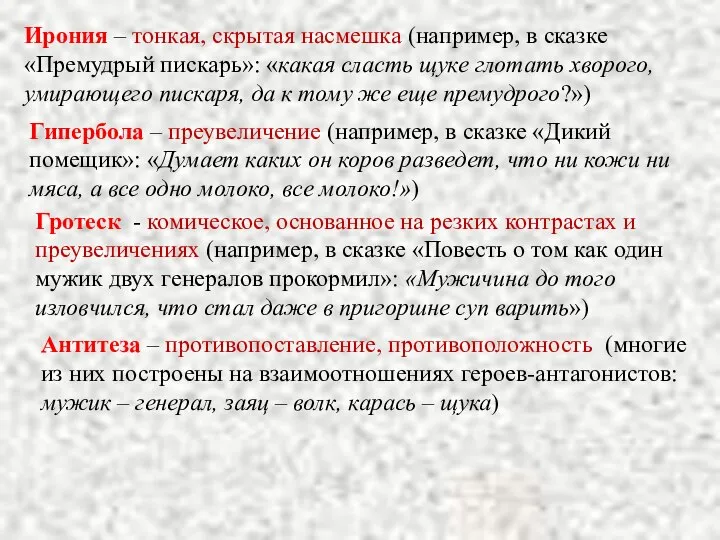 Ирония – тонкая, скрытая насмешка (например, в сказке «Премудрый пискарь»: «какая сласть щуке глотать хворого, умирающего пискаря, да к тому же еще премудрого?»)

Гипербола – преувеличение (например, в сказке «Дикий помещик»: «Думает каких он коров разведет, что ни кожи ни мяса, а все одно молоко, все молоко!»)

Гротеск - комическое, основанное на резких контрастах и преувеличениях (например, в сказке «Повесть о том как один мужик двух генералов прокормил»: «Мужичина до того изловчился, что стал даже в пригоршне суп варить»)

Антитеза – противопоставление, противоположность (многие из них построены на взаимоотношениях героев-антагонистов: мужик – генерал, заяц – волк, карась – щука)